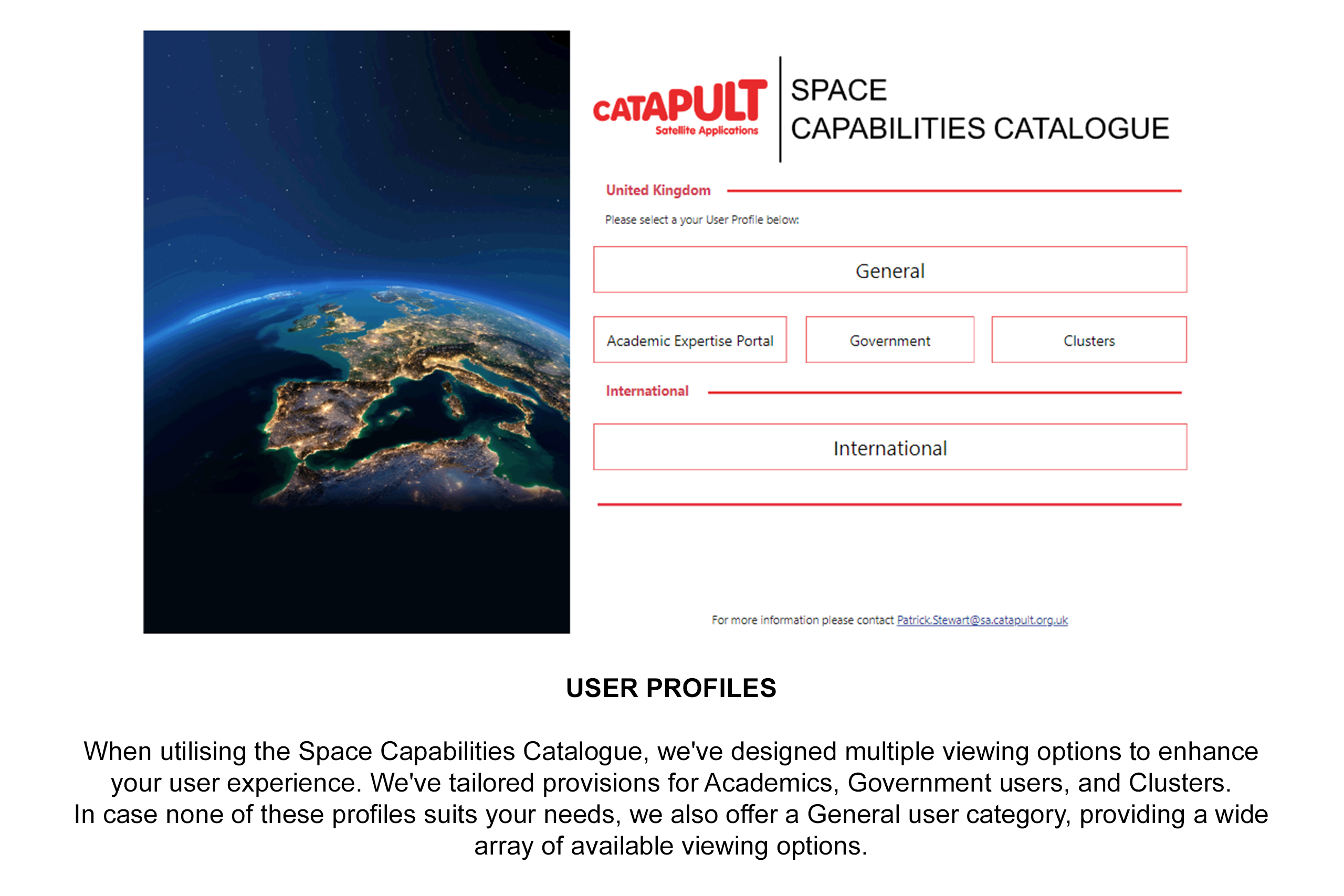 CATAPULT
Satellite Applications

SPACE
CAPABILITIES CATALOGUE

United Kingdom

Please select a your User Profile below:

General

Academic Expertise Portal

Government

Clusters

International

International

For more information please contact Patrick.Stewart@sa.catapult.org.uk

USER PROFILES

When utilising the Space Capabilities Catalogue, we've designed multiple viewing options to enhance your user experience. We've tailored provisions for Academics, Government users, and Clusters.
In case none of these profiles suits your needs, we also offer a General user category, providing a wide array of available viewing options.